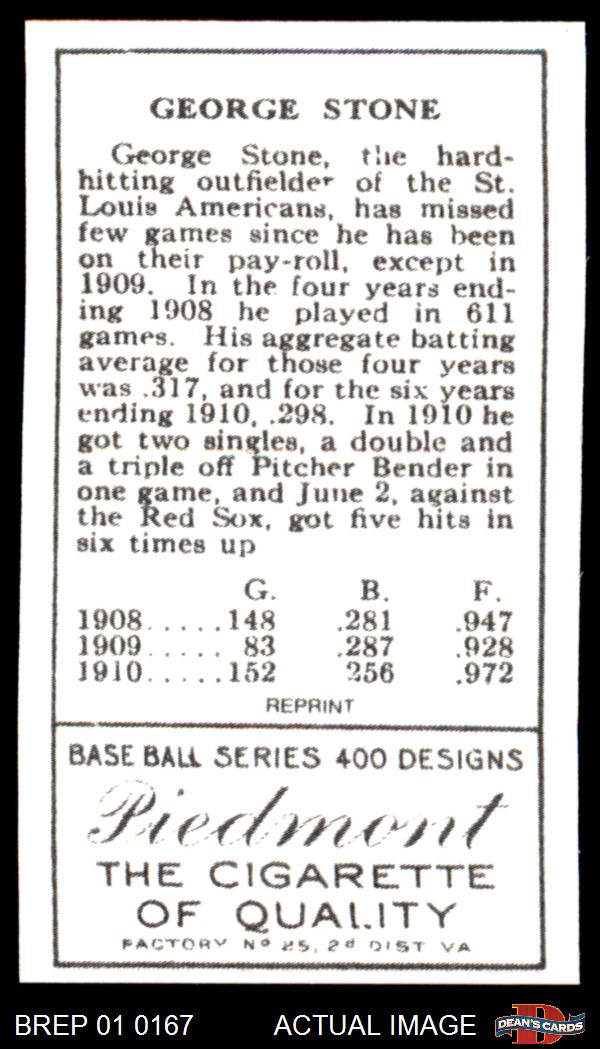 GEORGE STONE

George Stone, the hard-hitting outfielder of the St. Louis Americans, has missed few games since he has been on their pay-roll, except in 1909. In the four years ending 1908 he played in 611 games. His aggregate batting average for those four years was .317, and for the six years ending 1910, .298. In 1910 he got two singles, a double and a triple off Pitcher Bender in one game, and June 2, against the Red Sox, got five hits in six times up

| | G. | B. | F. |
|---|---|---|---|
| 1908 | 148 | .281 | .947 |
| 1909 | 83 | .287 | .928 |
| 1910 | 152 | 256 | .972 |

REPRINT

BASE BALL SERIES 400 DESIGNS

Piedmont

THE CIGARETTE
OF QUALITY

FACTORY No 25, 2d DIST VA

BREP 01 0167

ACTUAL IMAGE

DEAN'S CARDS